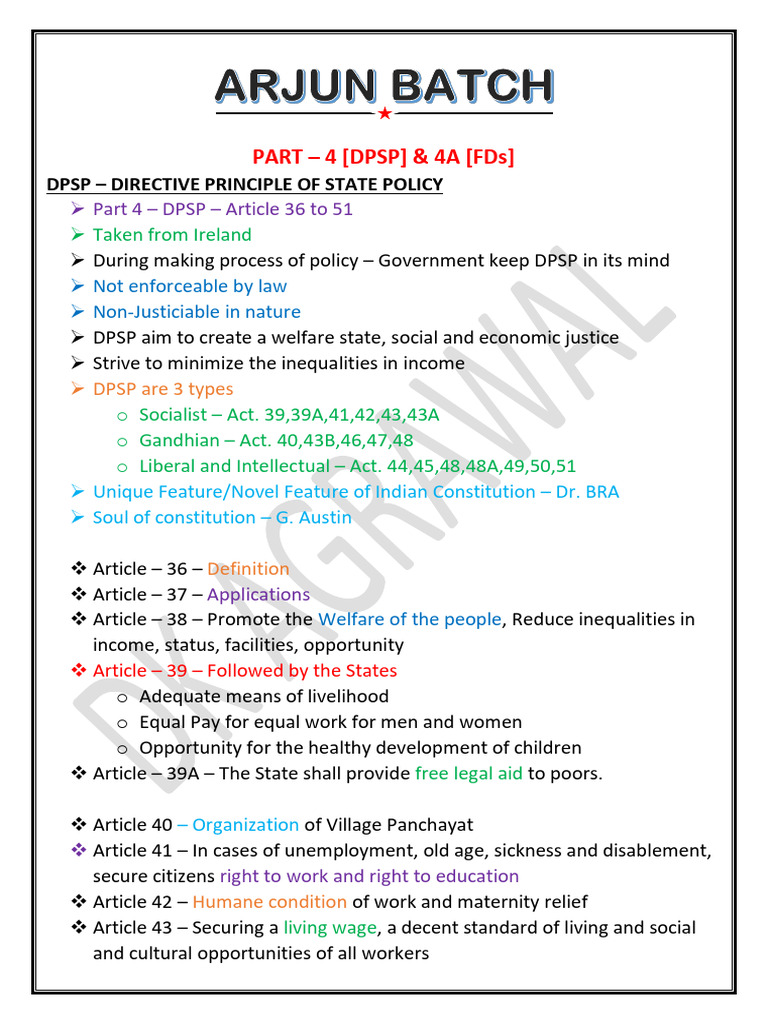 ARJUN BATCH

PART – 4 [DPSP] & 4A [FDs]

DPSP – DIRECTIVE PRINCIPLE OF STATE POLICY

➢ Part 4 – DPSP – Article 36 to 51
➢ Taken from Ireland
➢ During making process of policy – Government keep DPSP in its mind
➢ Not enforceable by law
➢ Non-Justiciable in nature
➢ DPSP aim to create a welfare state, social and economic justice
➢ Strive to minimize the inequalities in income
➢ DPSP are 3 types
  o Socialist – Act. 39,39A,41,42,43,43A
  o Gandhian – Act. 40,43B,46,47,48
  o Liberal and Intellectual – Act. 44,45,48,48A,49,50,51
➢ Unique Feature/Novel Feature of Indian Constitution – Dr. BRA
➢ Soul of constitution – G. Austin

❖ Article – 36 – Definition
❖ Article – 37 – Applications
❖ Article – 38 – Promote the Welfare of the people, Reduce inequalities in income, status, facilities, opportunity
❖ Article – 39 – Followed by the States
  o Adequate means of livelihood
  o Equal Pay for equal work for men and women
  o Opportunity for the healthy development of children
❖ Article – 39A – The State shall provide free legal aid to poors.

❖ Article 40 – Organization of Village Panchayat
❖ Article 41 – In cases of unemployment, old age, sickness and disablement, secure citizens right to work and right to education
❖ Article 42 – Humane condition of work and maternity relief
❖ Article 43 – Securing a living wage, a decent standard of living and social and cultural opportunities of all workers

DR AGRAWAL